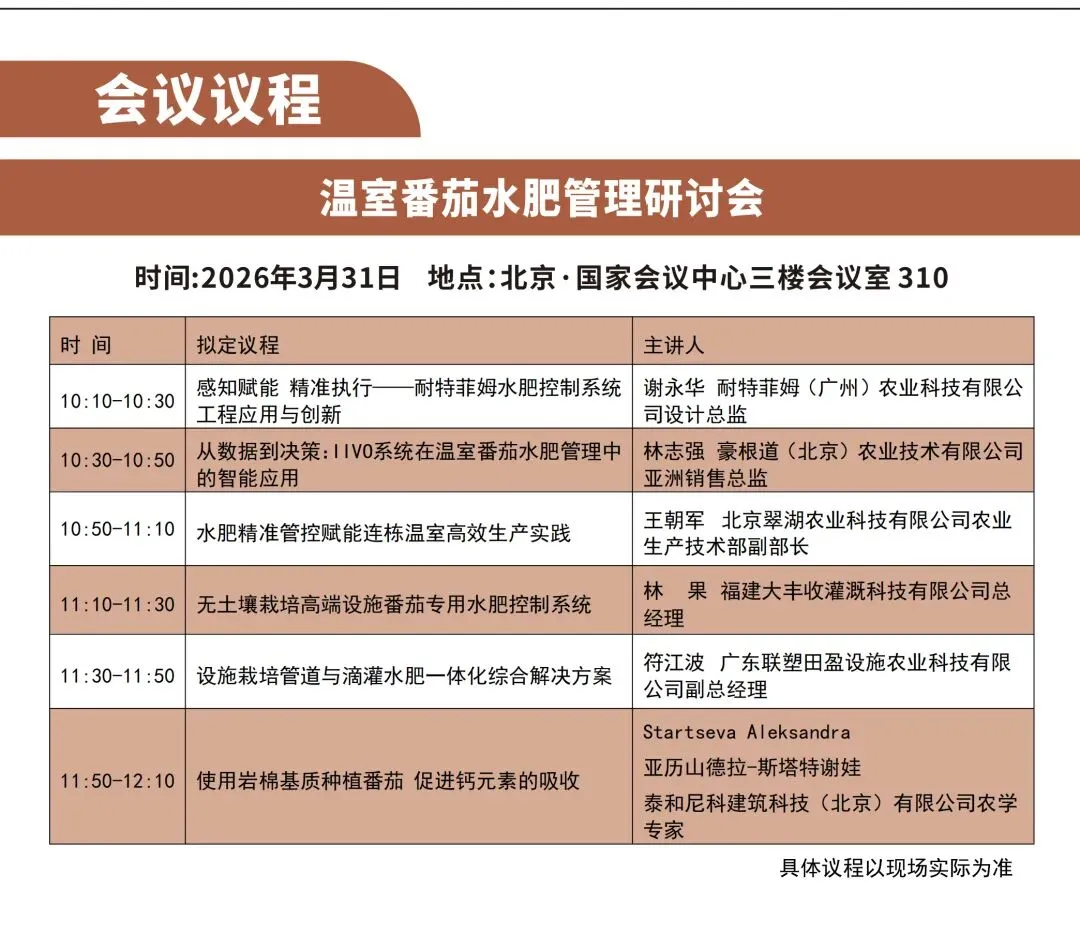 会议议程

温室番茄水肥管理研讨会

时间:2026年3月31日　地点:北京·国家会议中心三楼会议室 310

| 时 间 | 拟定议程 | 主讲人 |
|---|---|---|
| 10:10-10:30 | 感知赋能 精准执行——耐特菲姆水肥控制系统工程应用与创新 | 谢永华 耐特菲姆（广州）农业科技有限公司设计总监 |
| 10:30-10:50 | 从数据到决策:IIVO系统在温室番茄水肥管理中的智能应用 | 林志强 豪根道（北京）农业技术有限公司亚洲销售总监 |
| 10:50-11:10 | 水肥精准管控赋能连栋温室高效生产实践 | 王朝军 北京翠湖农业科技有限公司农业生产技术部副部长 |
| 11:10-11:30 | 无土壤栽培高端设施番茄专用水肥控制系统 | 林 果 福建大丰收灌溉科技有限公司总经理 |
| 11:30-11:50 | 设施栽培管道与滴灌水肥一体化综合解决方案 | 符江波 广东联塑田盈设施农业科技有限公司副总经理 |
| 11:50-12:10 | 使用岩棉基质种植番茄 促进钙元素的吸收 | Startseva Aleksandra 亚历山德拉-斯塔特谢娃 泰和尼科建筑科技（北京）有限公司农学专家 |

具体议程以现场实际为准